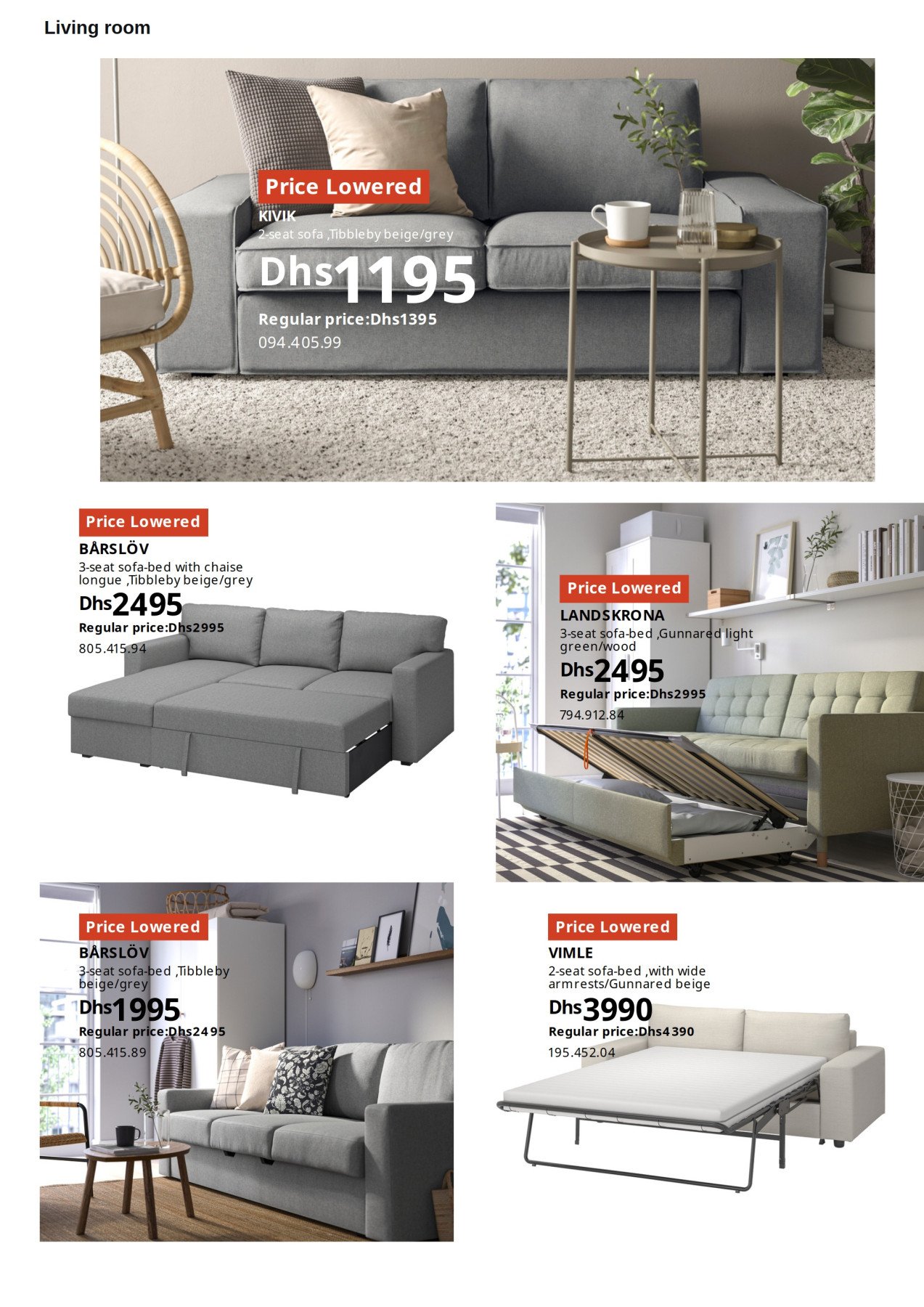 Living room

Price Lowered
KIVIK
2-seat sofa ,Tibbleby beige/grey
Dhs1195
Regular price:Dhs1395
094.405.99

Price Lowered
BÅRSLÖV
3-seat sofa-bed with chaise longue ,Tibbleby beige/grey
Dhs2495
Regular price:Dhs2995
805.415.94

Price Lowered
LANDSKRONA
3-seat sofa-bed ,Gunnared light green/wood
Dhs2495
Regular price:Dhs2995
794.912.84

Price Lowered
BÅRSLÖV
3-seat sofa-bed ,Tibbleby beige/grey
Dhs1995
Regular price:Dhs2495
805.415.89

Price Lowered
VIMLE
2-seat sofa-bed ,with wide armrests/Gunnared beige
Dhs3990
Regular price:Dhs4390
195.452.04